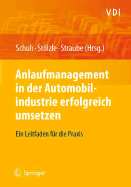 VDI

Schuh · Stölzle · Straube (Hrsg.)

Anlaufmanagement in der Automobilindustrie erfolgreich umsetzen

Ein Leitfaden für die Praxis

Springer